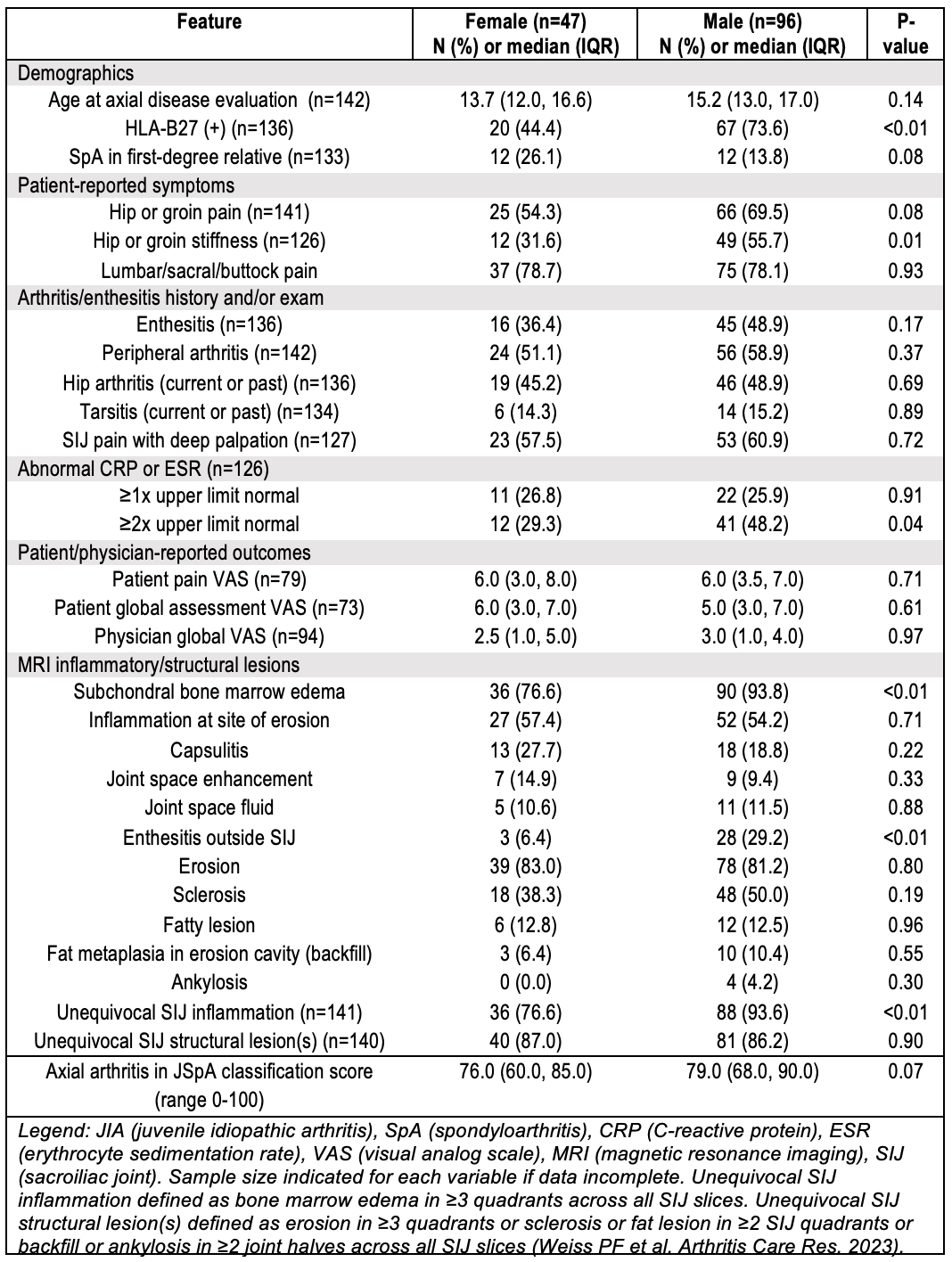 | Feature | Female (n=47) N (%) or median (IQR) | Male (n=96) N (%) or median (IQR) | P-value |
|---|---|---|---|
| Demographics | | | |
| Age at axial disease evaluation (n=142) | 13.7 (12.0, 16.6) | 15.2 (13.0, 17.0) | 0.14 |
| HLA-B27 (+) (n=136) | 20 (44.4) | 67 (73.6) | <0.01 |
| SpA in first-degree relative (n=133) | 12 (26.1) | 12 (13.8) | 0.08 |
| Patient-reported symptoms | | | |
| Hip or groin pain (n=141) | 25 (54.3) | 66 (69.5) | 0.08 |
| Hip or groin stiffness (n=126) | 12 (31.6) | 49 (55.7) | 0.01 |
| Lumbar/sacral/buttock pain | 37 (78.7) | 75 (78.1) | 0.93 |
| Arthritis/enthesitis history and/or exam | | | |
| Enthesitis (n=136) | 16 (36.4) | 45 (48.9) | 0.17 |
| Peripheral arthritis (n=142) | 24 (51.1) | 56 (58.9) | 0.37 |
| Hip arthritis (current or past) (n=136) | 19 (45.2) | 46 (48.9) | 0.69 |
| Tarsitis (current or past) (n=134) | 6 (14.3) | 14 (15.2) | 0.89 |
| SIJ pain with deep palpation (n=127) | 23 (57.5) | 53 (60.9) | 0.72 |
| Abnormal CRP or ESR (n=126) | | | |
| ≥1x upper limit normal | 11 (26.8) | 22 (25.9) | 0.91 |
| ≥2x upper limit normal | 12 (29.3) | 41 (48.2) | 0.04 |
| Patient/physician-reported outcomes | | | |
| Patient pain VAS (n=79) | 6.0 (3.0, 8.0) | 6.0 (3.5, 7.0) | 0.71 |
| Patient global assessment VAS (n=73) | 6.0 (3.0, 7.0) | 5.0 (3.0, 7.0) | 0.61 |
| Physician global VAS (n=94) | 2.5 (1.0, 5.0) | 3.0 (1.0, 4.0) | 0.97 |
| MRI inflammatory/structural lesions | | | |
| Subchondral bone marrow edema | 36 (76.6) | 90 (93.8) | <0.01 |
| Inflammation at site of erosion | 27 (57.4) | 52 (54.2) | 0.71 |
| Capsulitis | 13 (27.7) | 18 (18.8) | 0.22 |
| Joint space enhancement | 7 (14.9) | 9 (9.4) | 0.33 |
| Joint space fluid | 5 (10.6) | 11 (11.5) | 0.88 |
| Enthesitis outside SIJ | 3 (6.4) | 28 (29.2) | <0.01 |
| Erosion | 39 (83.0) | 78 (81.2) | 0.80 |
| Sclerosis | 18 (38.3) | 48 (50.0) | 0.19 |
| Fatty lesion | 6 (12.8) | 12 (12.5) | 0.96 |
| Fat metaplasia in erosion cavity (backfill) | 3 (6.4) | 10 (10.4) | 0.55 |
| Ankylosis | 0 (0.0) | 4 (4.2) | 0.30 |
| Unequivocal SIJ inflammation (n=141) | 36 (76.6) | 88 (93.6) | <0.01 |
| Unequivocal SIJ structural lesion(s) (n=140) | 40 (87.0) | 81 (86.2) | 0.90 |
| Axial arthritis in JSpA classification score (range 0-100) | 76.0 (60.0, 85.0) | 79.0 (68.0, 90.0) | 0.07 |

Legend: JIA (juvenile idiopathic arthritis), SpA (spondyloarthritis), CRP (C-reactive protein), ESR (erythrocyte sedimentation rate), VAS (visual analog scale), MRI (magnetic resonance imaging), SIJ (sacroiliac joint). Sample size indicated for each variable if data incomplete. Unequivocal SIJ inflammation defined as bone marrow edema in ≥3 quadrants across all SIJ slices. Unequivocal SIJ structural lesion(s) defined as erosion in ≥3 quadrants or sclerosis or fat lesion in ≥2 SIJ quadrants or backfill or ankylosis in ≥2 joint halves across all SIJ slices (Weiss PF et al. Arthritis Care Res. 2023).